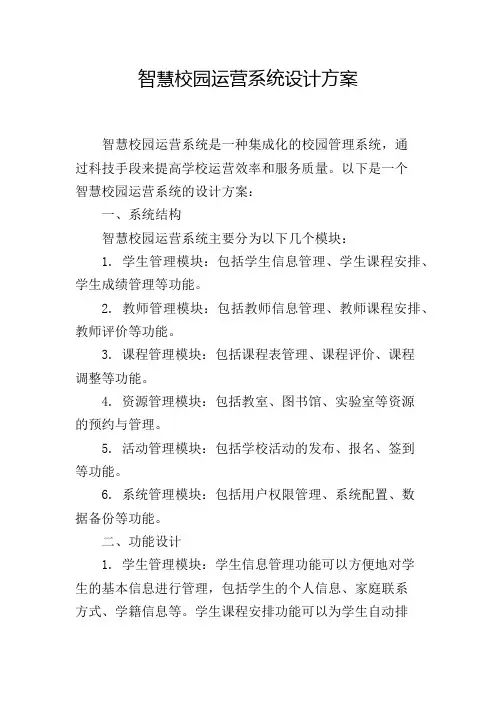 智慧校园运营系统设计方案

智慧校园运营系统是一种集成化的校园管理系统，通过科技手段来提高学校运营效率和服务质量。以下是一个智慧校园运营系统的设计方案：

一、系统结构

智慧校园运营系统主要分为以下几个模块：

1. 学生管理模块：包括学生信息管理、学生课程安排、学生成绩管理等功能。

2. 教师管理模块：包括教师信息管理、教师课程安排、教师评价等功能。

3. 课程管理模块：包括课程表管理、课程评价、课程调整等功能。

4. 资源管理模块：包括教室、图书馆、实验室等资源的预约与管理。

5. 活动管理模块：包括学校活动的发布、报名、签到等功能。

6. 系统管理模块：包括用户权限管理、系统配置、数据备份等功能。

二、功能设计

1. 学生管理模块：学生信息管理功能可以方便地对学生的基本信息进行管理，包括学生的个人信息、家庭联系方式、学籍信息等。学生课程安排功能可以为学生自动排